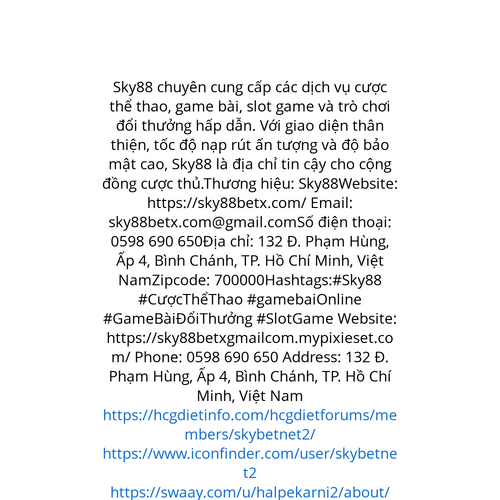 Sky88 chuyên cung cấp các dịch vụ cược thể thao, game bài, slot game và trò chơi đổi thưởng hấp dẫn. Với giao diện thân thiện, tốc độ nạp rút ấn tượng và độ bảo mật cao, Sky88 là địa chỉ tin cậy cho cộng đồng cược thủ.Thương hiệu: Sky88Website: https://sky88betx.com/ Email: sky88betx.com@gmail.comSố điện thoại: 0598 690 650Địa chỉ: 132 Đ. Phạm Hùng, Ấp 4, Bình Chánh, TP. Hồ Chí Minh, Việt NamZipcode: 700000Hashtags:#Sky88 #CượcThểThao #gamebaiOnline #GameBàiĐổiThưởng #SlotGame Website: https://sky88betxgmailcom.mypixieset.com/ Phone: 0598 690 650 Address: 132 Đ. Phạm Hùng, Ấp 4, Bình Chánh, TP. Hồ Chí Minh, Việt Nam
https://hcgdietinfo.com/hcgdietforums/members/skybetnet2/
https://www.iconfinder.com/user/skybetnet2
https://swaay.com/u/halpekarni2/about/